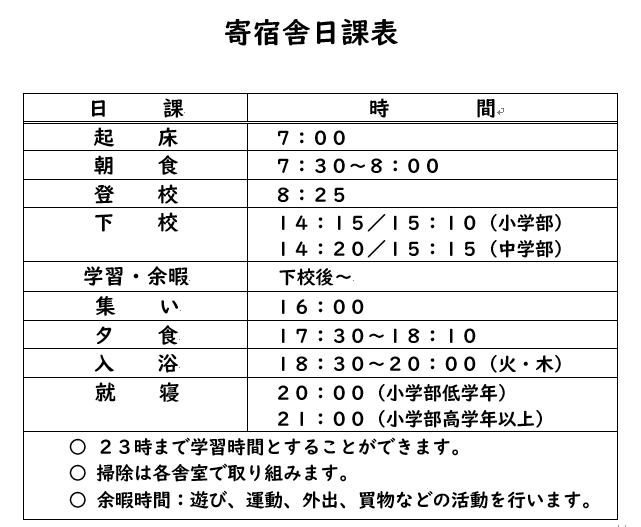 寄宿舎日課表

| 日　　課 | 時　　　間 |
|---|---|
| 起　　床 | ７：００ |
| 朝　　食 | ７：３０～８：００ |
| 登　　校 | ８：２５ |
| 下　　校 | １４：１５／１５：１０（小学部）<br>１４：２０／１５：１５（中学部） |
| 学習・余暇 | 下校後～ |
| 集　　い | １６：００ |
| 夕　　食 | １７：３０～１８：１０ |
| 入　　浴 | １８：３０～２０：００（火・木） |
| 就　　寝 | ２０：００（小学部低学年）<br>２１：００（小学部高学年以上） |

○　２３時まで学習時間とすることができます。
○　掃除は各舎室で取り組みます。
○　余暇時間：遊び、運動、外出、買物などの活動を行います。